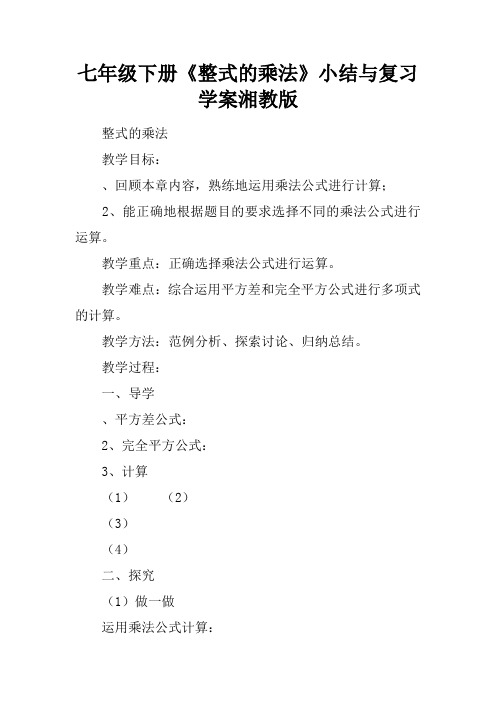 七年级下册《整式的乘法》小结与复习学案湘教版

整式的乘法

教学目标：

、回顾本章内容，熟练地运用乘法公式进行计算；

2、能正确地根据题目的要求选择不同的乘法公式进行运算。

教学重点：正确选择乘法公式进行运算。

教学难点：综合运用平方差和完全平方公式进行多项式的计算。

教学方法：范例分析、探索讨论、归纳总结。

教学过程：

一、导学

、平方差公式：

2、完全平方公式：

3、计算

（1） （2）

（3）

（4）

二、探究

（1）做一做

运用乘法公式计算：